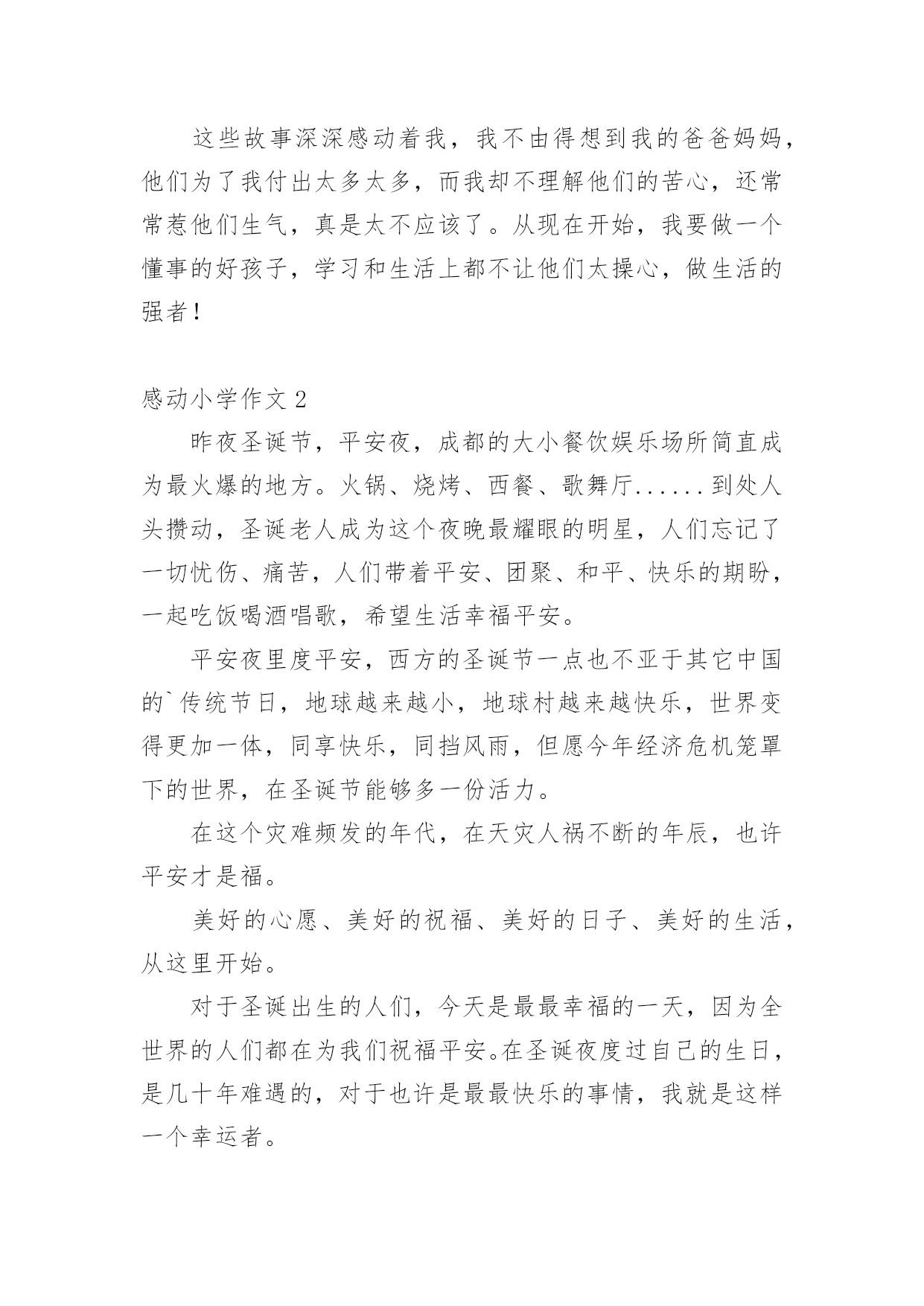 这些故事深深感动着我，我不由得想到我的爸爸妈妈，他们为了我付出太多太多，而我却不理解他们的苦心，还常常惹他们生气，真是太不应该了。从现在开始，我要做一个懂事的好孩子，学习和生活上都不让他们太操心，做生活的强者！

感动小学作文 2

昨夜圣诞节，平安夜，成都的大小餐饮娱乐场所简直成为最火爆的地方。火锅、烧烤、西餐、歌舞厅......到处人头攒动，圣诞老人成为这个夜晚最耀眼的明星，人们忘记了一切忧伤、痛苦，人们带着平安、团聚、和平、快乐的期盼，一起吃饭喝酒唱歌，希望生活幸福平安。

平安夜里度平安，西方的圣诞节一点也不亚于其它中国的`传统节日，地球越来越小，地球村越来越快乐，世界变得更加一体，同享快乐，同挡风雨，但愿今年经济危机笼罩下的世界，在圣诞节能够多一份活力。

在这个灾难频发的年代，在天灾人祸不断的年辰，也许平安才是福。

美好的心愿、美好的祝福、美好的日子、美好的生活，从这里开始。

对于圣诞出生的人们，今天是最最幸福的一天，因为全世界的人们都在为我们祝福平安。在圣诞夜度过自己的生日，是几十年难遇的，对于也许是最最快乐的事情，我就是这样一个幸运者。